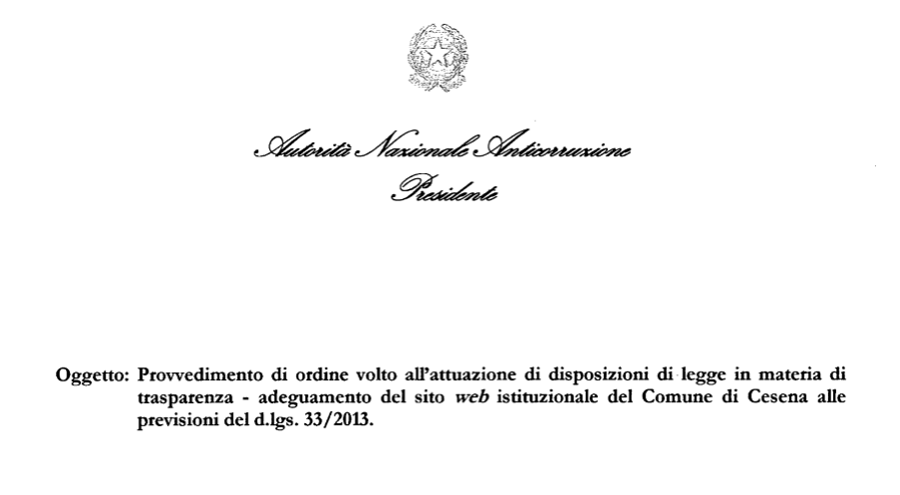 Autorità Nazionale Anticorruzione
Presidente

Oggetto: Provvedimento di ordine volto all'attuazione di disposizioni di legge in materia di trasparenza - adeguamento del sito web istituzionale del Comune di Cesena alle previsioni del d.lgs. 33/2013.